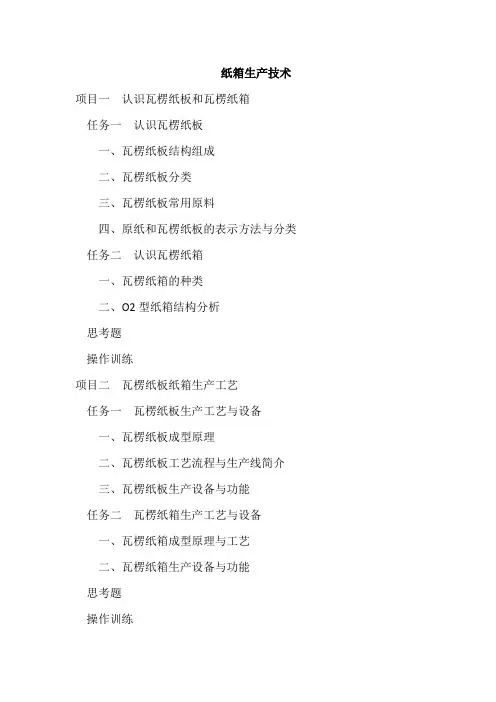 纸箱生产技术

项目一　认识瓦楞纸板和瓦楞纸箱

任务一　认识瓦楞纸板

一、瓦楞纸板结构组成

二、瓦楞纸板分类

三、瓦楞纸板常用原料

四、原纸和瓦楞纸板的表示方法与分类

任务二　认识瓦楞纸箱

一、瓦楞纸箱的种类

二、O2 型纸箱结构分析

思考题

操作训练

项目二　瓦楞纸板纸箱生产工艺

任务一　瓦楞纸板生产工艺与设备

一、瓦楞纸板成型原理

二、瓦楞纸板工艺流程与生产线简介

三、瓦楞纸板生产设备与功能

任务二　瓦楞纸箱生产工艺与设备

一、瓦楞纸箱成型原理与工艺

二、瓦楞纸箱生产设备与功能

思考题

操作训练